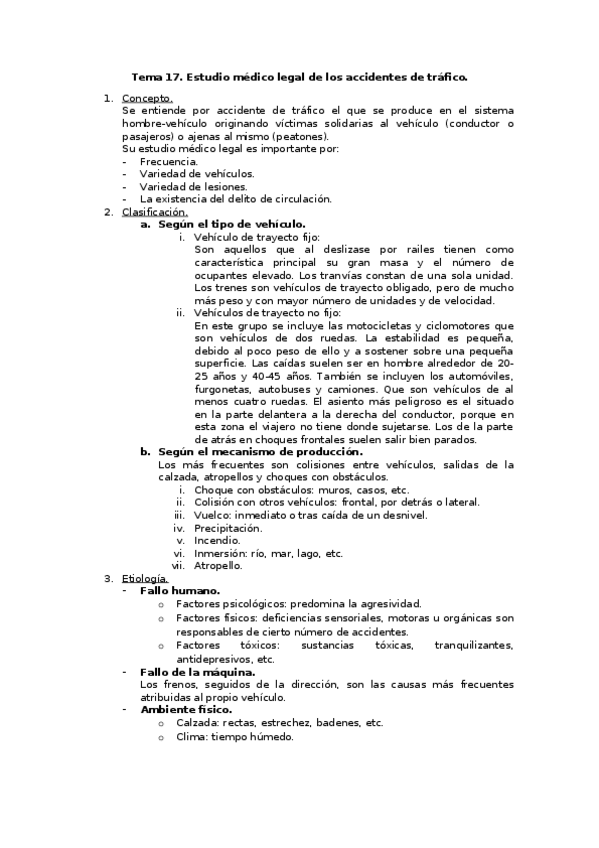 Tema 17. Estudio médico legal de los accidentes de tráfico.

1. Concepto.
Se entiende por accidente de tráfico el que se produce en el sistema hombre-vehículo originando víctimas solidarias al vehículo (conductor o pasajeros) o ajenas al mismo (peatones).
Su estudio médico legal es importante por:
- Frecuencia.
- Variedad de vehículos.
- Variedad de lesiones.
- La existencia del delito de circulación.

2. Clasificación.
a. Según el tipo de vehículo.
i. Vehículo de trayecto fijo:
Son aquellos que al deslizase por railes tienen como característica principal su gran masa y el número de ocupantes elevado. Los tranvías constan de una sola unidad. Los trenes son vehículos de trayecto obligado, pero de mucho más peso y con mayor número de unidades y de velocidad.
ii. Vehículos de trayecto no fijo:
En este grupo se incluye las motocicletas y ciclomotores que son vehículos de dos ruedas. La estabilidad es pequeña, debido al poco peso de ello y a sostener sobre una pequeña superficie. Las caídas suelen ser en hombre alrededor de 20-25 años y 40-45 años. También se incluyen los automóviles, furgonetas, autobuses y camiones. Que son vehículos de al menos cuatro ruedas. El asiento más peligroso es el situado en la parte delantera a la derecha del conductor, porque en esta zona el viajero no tiene donde sujetarse. Los de la parte de atrás en choques frontales suelen salir bien parados.
b. Según el mecanismo de producción.
Los más frecuentes son colisiones entre vehículos, salidas de la calzada, atropellos y choques con obstáculos.
i. Choque con obstáculos: muros, casos, etc.
ii. Colisión con otros vehículos: frontal, por detrás o lateral.
iii. Vuelco: inmediato o tras caída de un desnivel.
iv. Precipitación.
v. Incendio.
vi. Inmersión: río, mar, lago, etc.
vii. Atropello.

3. Etiología.
- Fallo humano.
o Factores psicológicos: predomina la agresividad.
o Factores físicos: deficiencias sensoriales, motoras u orgánicas son responsables de cierto número de accidentes.
o Factores tóxicos: sustancias tóxicas, tranquilizantes, antidepresivos, etc.
- Fallo de la máquina.
Los frenos, seguidos de la dirección, son las causas más frecuentes atribuidas al propio vehículo.
- Ambiente físico.
o Calzada: rectas, estrechez, badenes, etc.
o Clima: tiempo húmedo.